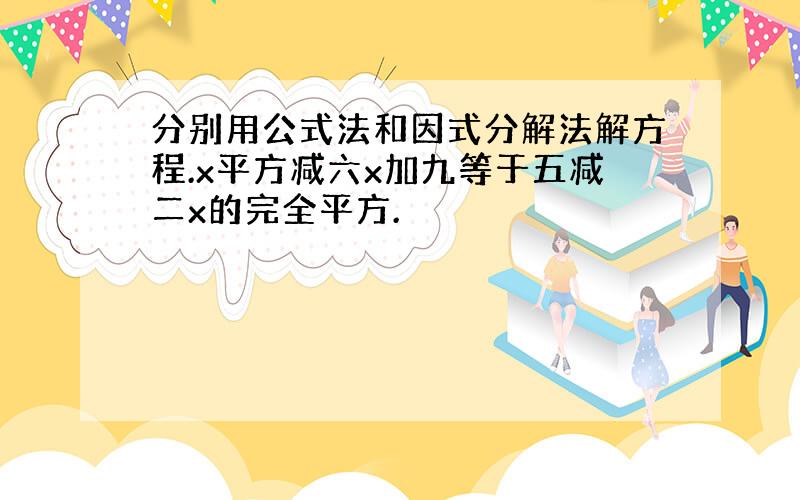 分别用公式法和因式分解法解方程.x平方减六x加九等于五减二x的完全平方.